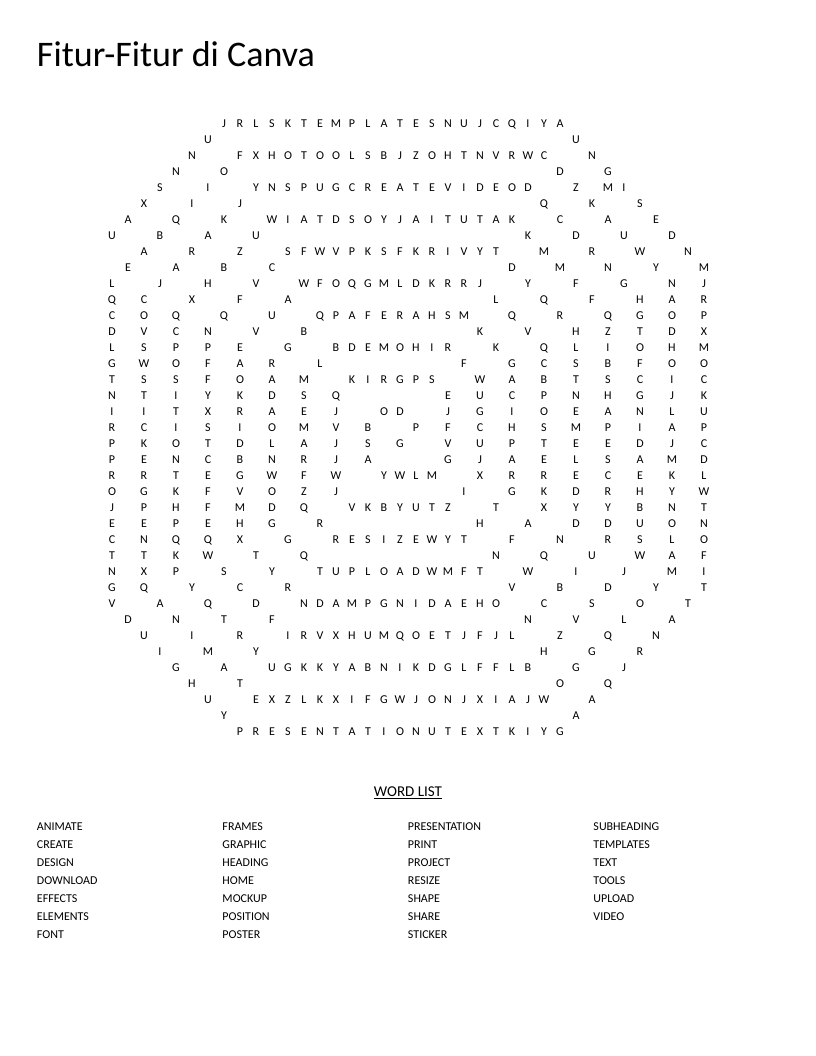 Fitur-Fitur di Canva

J R L S K T E M P L A T E S N U J C Q I Y A
U U
N F X H O T O O L S B J Z O H T N V R W C N
N O D G
S I Y N S P U G C R E A T E V I D E O D Z M I
X I J Q K S
A Q K W I A T D S O Y J A I T U T A K C A E
U B A U K D U D
A R Z S F W V P K S F K R I V Y T M R W N
E A B C D M N Y M
L J H V W F O Q G M L D K R R J Y F G N J
Q C X F A L Q F H A R
C O Q Q U Q P A F E R A H S M Q R Q G O P
D V C N V B K V H Z T D X
L S P P E G B D E M O H I R K Q L I O H M
G W O F A R L F G C S B F O O
T S S F O A M K I R G P S W A B T S C I C
N T I Y K D S Q E U C P N H G J K
I I T X R A E J O D J G I O E A N L U
R C I S I O M V B P F C H S M P I A P
P K O T D L A J S G V U P T E E D J C
P E N C B N R J A G J A E L S A M D
R R T E G W F W Y W L M X R R E C E K L
O G K F V O Z J I G K D R H Y W
J P H F M D Q V K B Y U T Z T X Y Y B N T
E E P E H G R H A D D U O N
C N Q Q X G R E S I Z E W Y T F N R S L O
T T K W T Q N Q U W A F
N X P S Y T U P L O A D W M F T W I J M I
G Q Y C R V B D Y T
V A Q D N D A M P G N I D A E H O C S O T
D N T F N V L A
U I R I R V X H U M Q O E T J F J L Z Q N
I M Y H G R
G A U G K K Y A B N I K D G L F F L B G J
H T O Q
U E X Z L K X I F G W J O N J X I A J W A
Y A
P R E S E N T A T I O N U T E X T K I Y G

WORD LIST

ANIMATE
CREATE
DESIGN
DOWNLOAD
EFFECTS
ELEMENTS
FONT

FRAMES
GRAPHIC
HEADING
HOME
MOCKUP
POSITION
POSTER

PRESENTATION
PRINT
PROJECT
RESIZE
SHAPE
SHARE
STICKER

SUBHEADING
TEMPLATES
TEXT
TOOLS
UPLOAD
VIDEO